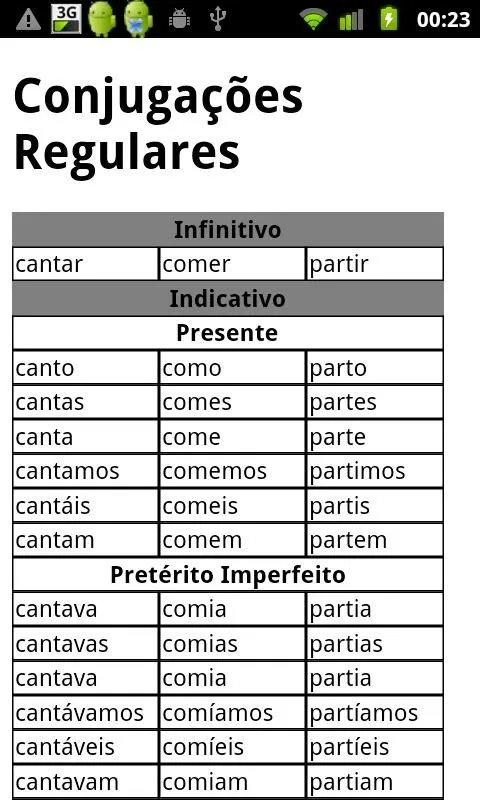 3G 00:23

Conjugações Regulares

| Infinitivo | | |
|---|---|---|
| cantar | comer | partir |
| Indicativo | | |
| Presente | | |
| canto | como | parto |
| cantas | comes | partes |
| canta | come | parte |
| cantamos | comemos | partimos |
| cantáis | comeis | partis |
| cantam | comem | partem |
| Pretérito Imperfeito | | |
| cantava | comia | partia |
| cantavas | comias | partias |
| cantava | comia | partia |
| cantávamos | comíamos | partíamos |
| cantáveis | comíeis | partíeis |
| cantavam | comiam | partiam |